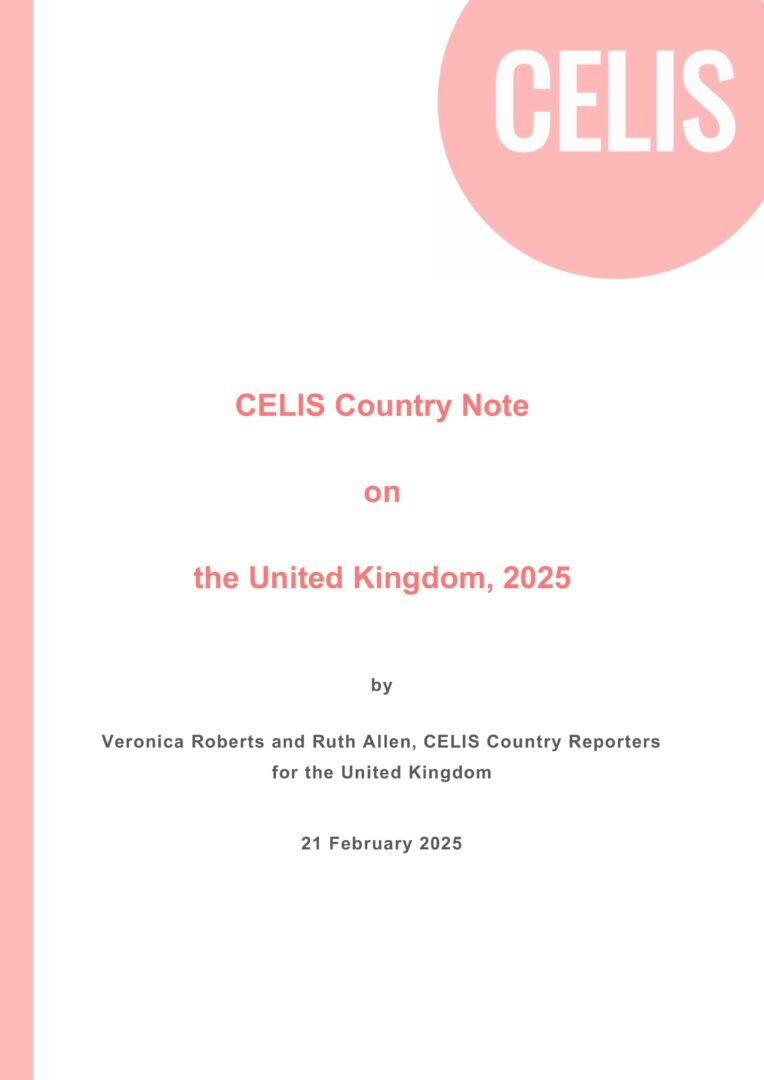 CELIS

CELIS Country Note

on

the United Kingdom, 2025

by

Veronica Roberts and Ruth Allen, CELIS Country Reporters for the United Kingdom

21 February 2025